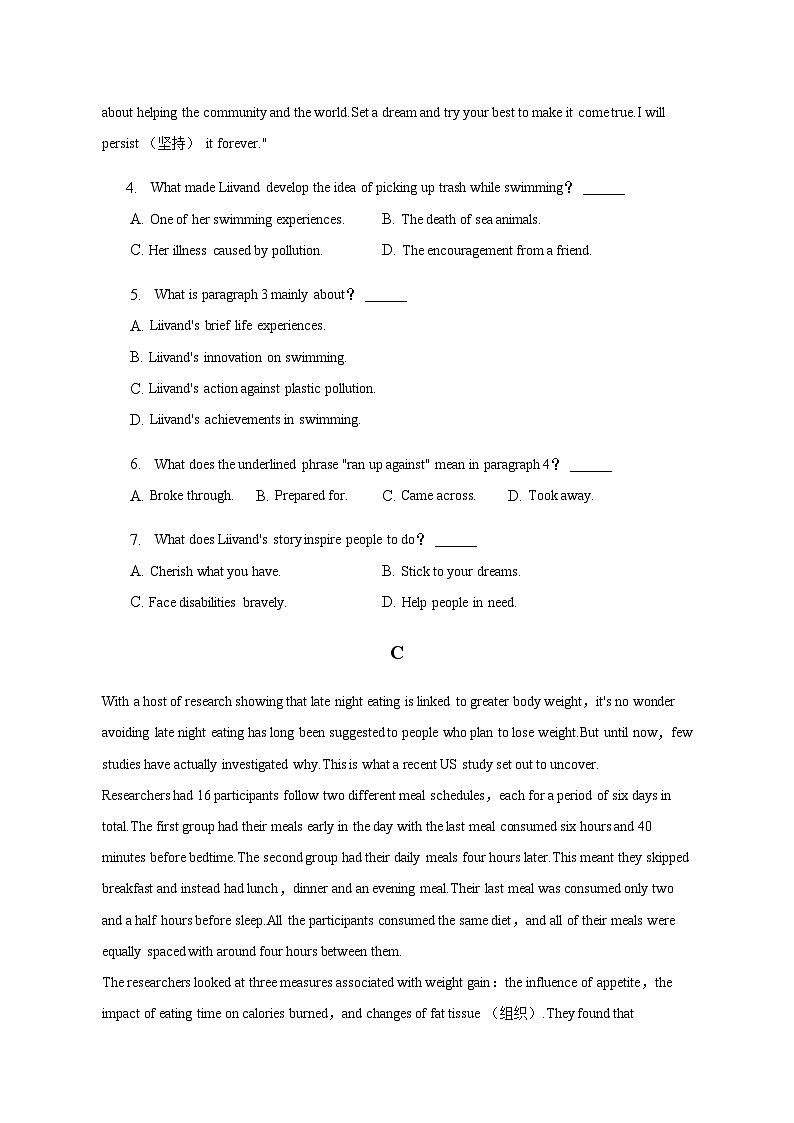 about helping the community and the world.Set a dream and try your best to make it come true.I will persist （坚持） it forever."

4. What made Liivand develop the idea of picking up trash while swimming？ ______

A. One of her swimming experiences.
B. The death of sea animals.
C. Her illness caused by pollution.
D. The encouragement from a friend.

5. What is paragraph 3 mainly about？ ______

A. Liivand's brief life experiences.
B. Liivand's innovation on swimming.
C. Liivand's action against plastic pollution.
D. Liivand's achievements in swimming.

6. What does the underlined phrase "ran up against" mean in paragraph 4？ ______

A. Broke through.
B. Prepared for.
C. Came across.
D. Took away.

7. What does Liivand's story inspire people to do？ ______

A. Cherish what you have.
B. Stick to your dreams.
C. Face disabilities bravely.
D. Help people in need.

C

With a host of research showing that late night eating is linked to greater body weight，it's no wonder avoiding late night eating has long been suggested to people who plan to lose weight.But until now，few studies have actually investigated why.This is what a recent US study set out to uncover.

Researchers had 16 participants follow two different meal schedules，each for a period of six days in total.The first group had their meals early in the day with the last meal consumed six hours and 40 minutes before bedtime.The second group had their daily meals four hours later.This meant they skipped breakfast and instead had lunch，dinner and an evening meal.Their last meal was consumed only two and a half hours before sleep.All the participants consumed the same diet，and all of their meals were equally spaced with around four hours between them.

The researchers looked at three measures associated with weight gain：the influence of appetite，the impact of eating time on calories burned，and changes of fat tissue （组织）.They found that